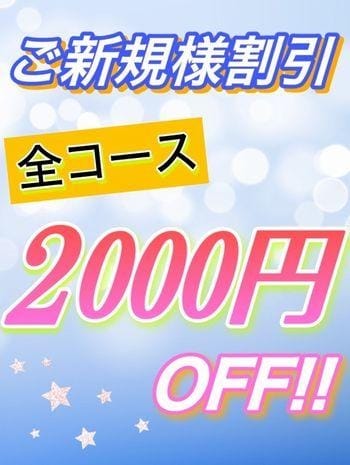 ご新規様割引

全コース

2000円

OFF!!